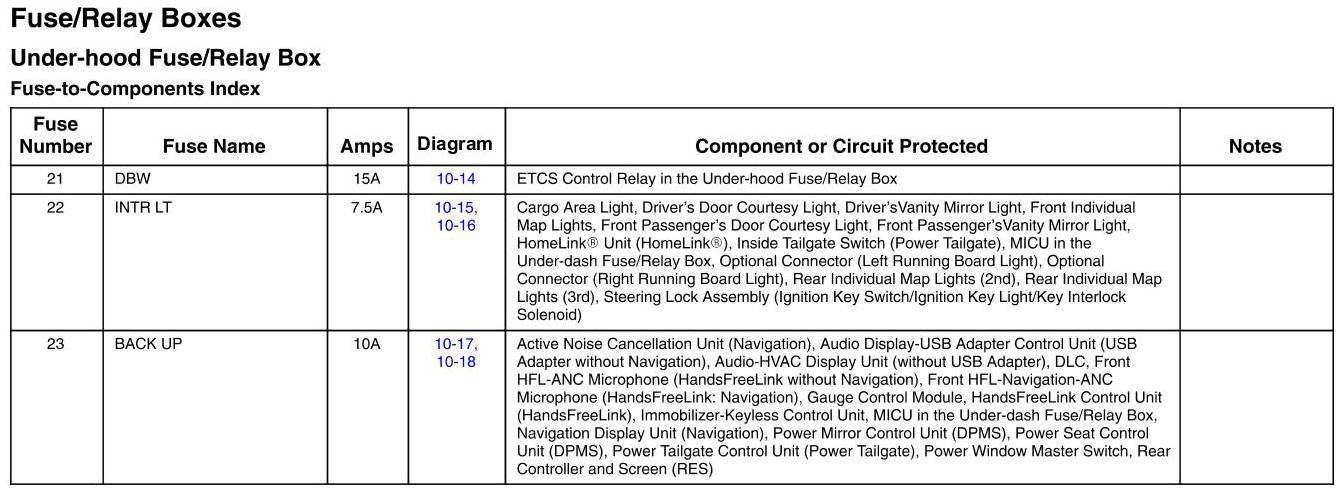 Fuse/Relay Boxes

Under-hood Fuse/Relay Box

Fuse-to-Components Index

| Fuse Number | Fuse Name | Amps | Diagram | Component or Circuit Protected | Notes |
|---|---|---|---|---|---|
| 21 | DBW | 15A | 10-14 | ETCS Control Relay in the Under-hood Fuse/Relay Box | |
| 22 | INTR LT | 7.5A | 10-15, 10-16 | Cargo Area Light, Driver's Door Courtesy Light, Driver'sVanity Mirror Light, Front Individual Map Lights, Front Passenger's Door Courtesy Light, Front Passenger'sVanity Mirror Light, HomeLink® Unit (HomeLink®), Inside Tailgate Switch (Power Tailgate), MICU in the Under-dash Fuse/Relay Box, Optional Connector (Left Running Board Light), Optional Connector (Right Running Board Light), Rear Individual Map Lights (2nd), Rear Individual Map Lights (3rd), Steering Lock Assembly (Ignition Key Switch/Ignition Key Light/Key Interlock Solenoid) | |
| 23 | BACK UP | 10A | 10-17, 10-18 | Active Noise Cancellation Unit (Navigation), Audio Display-USB Adapter Control Unit (USB Adapter without Navigation), Audio-HVAC Display Unit (without USB Adapter), DLC, Front HFL-ANC Microphone (HandsFreeLink without Navigation), Front HFL-Navigation-ANC Microphone (HandsFreeLink: Navigation), Gauge Control Module, HandsFreeLink Control Unit (HandsFreeLink), Immobilizer-Keyless Control Unit, MICU in the Under-dash Fuse/Relay Box, Navigation Display Unit (Navigation), Power Mirror Control Unit (DPMS), Power Seat Control Unit (DPMS), Power Tailgate Control Unit (Power Tailgate), Power Window Master Switch, Rear Controller and Screen (RES) | |